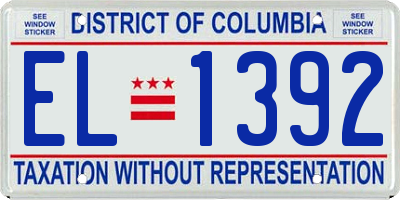 SEE WINDOW STICKER

DISTRICT OF COLUMBIA

SEE WINDOW STICKER

EL 1392

TAXATION WITHOUT REPRESENTATION